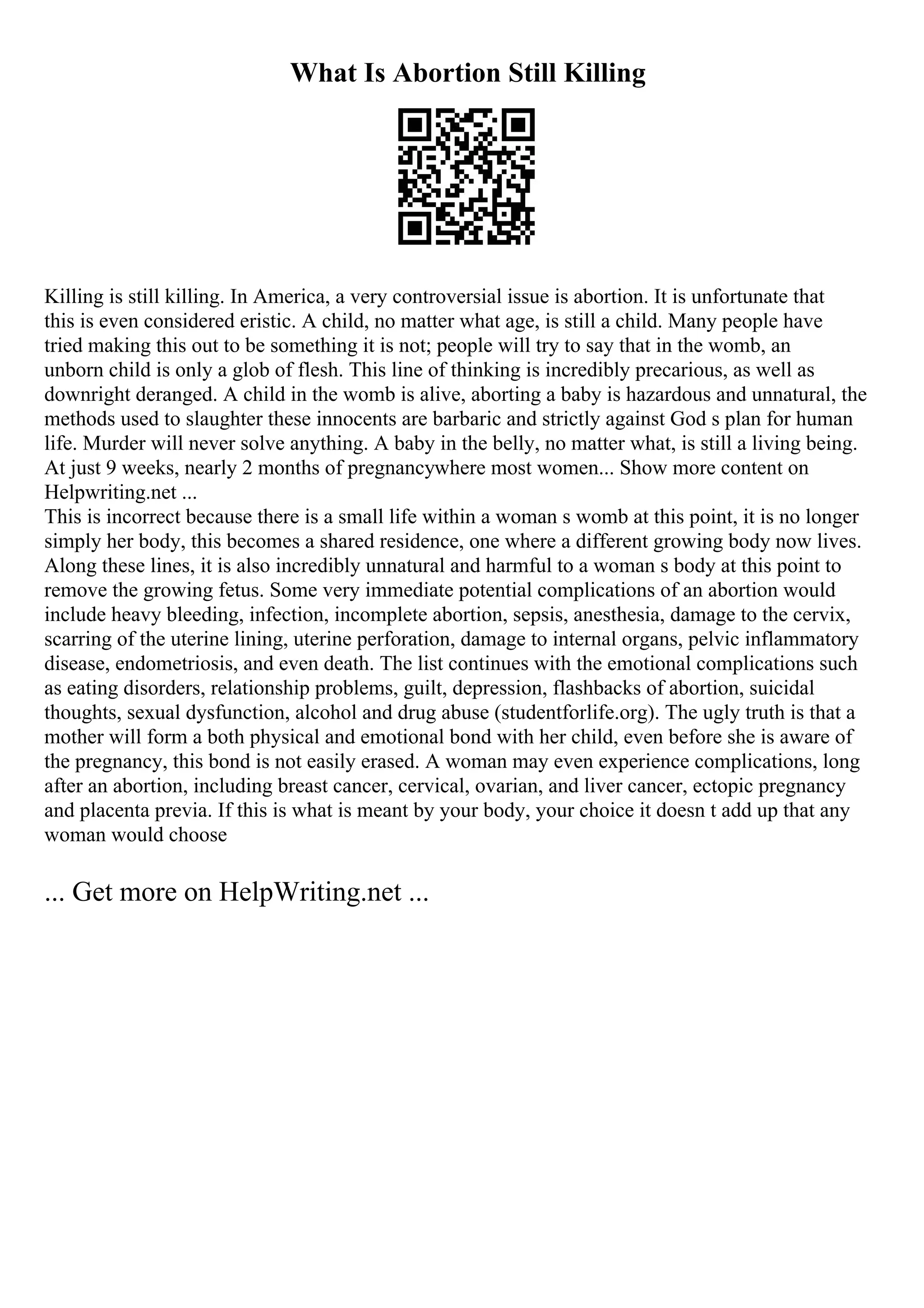 What Is Abortion Still Killing

Killing is still killing. In America, a very controversial issue is abortion. It is unfortunate that this is even considered eristic. A child, no matter what age, is still a child. Many people have tried making this out to be something it is not; people will try to say that in the womb, an unborn child is only a glob of flesh. This line of thinking is incredibly precarious, as well as downright deranged. A child in the womb is alive, aborting a baby is hazardous and unnatural, the methods used to slaughter these innocents are barbaric and strictly against God s plan for human life. Murder will never solve anything. A baby in the belly, no matter what, is still a living being. At just 9 weeks, nearly 2 months of pregnancywhere most women... Show more content on Helpwriting.net ...
This is incorrect because there is a small life within a woman s womb at this point, it is no longer simply her body, this becomes a shared residence, one where a different growing body now lives. Along these lines, it is also incredibly unnatural and harmful to a woman s body at this point to remove the growing fetus. Some very immediate potential complications of an abortion would include heavy bleeding, infection, incomplete abortion, sepsis, anesthesia, damage to the cervix, scarring of the uterine lining, uterine perforation, damage to internal organs, pelvic inflammatory disease, endometriosis, and even death. The list continues with the emotional complications such as eating disorders, relationship problems, guilt, depression, flashbacks of abortion, suicidal thoughts, sexual dysfunction, alcohol and drug abuse (studentforlife.org). The ugly truth is that a mother will form a both physical and emotional bond with her child, even before she is aware of the pregnancy, this bond is not easily erased. A woman may even experience complications, long after an abortion, including breast cancer, cervical, ovarian, and liver cancer, ectopic pregnancy and placenta previa. If this is what is meant by your body, your choice it doesn t add up that any woman would choose

... Get more on HelpWriting.net ...